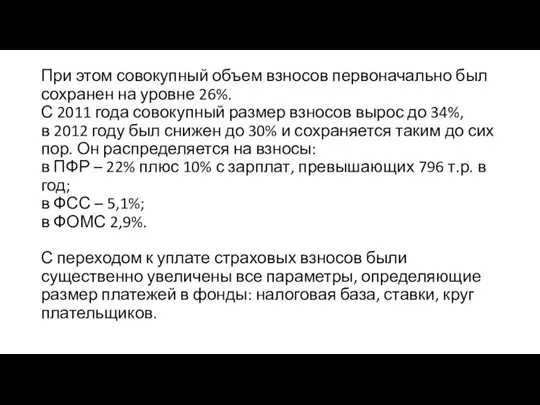 При этом совокупный объем взносов первоначально был сохранен на уровне 26%.
С 2011 года совокупный размер взносов вырос до 34%, в 2012 году был снижен до 30% и сохраняется таким до сих пор. Он распределяется на взносы:
в ПФР – 22% плюс 10% с зарплат, превышающих 796 т.р. в год;
в ФСС – 5,1%;
в ФОМС 2,9%.

С переходом к уплате страховых взносов были существенно увеличены все параметры, определяющие размер платежей в фонды: налоговая база, ставки, круг плательщиков.